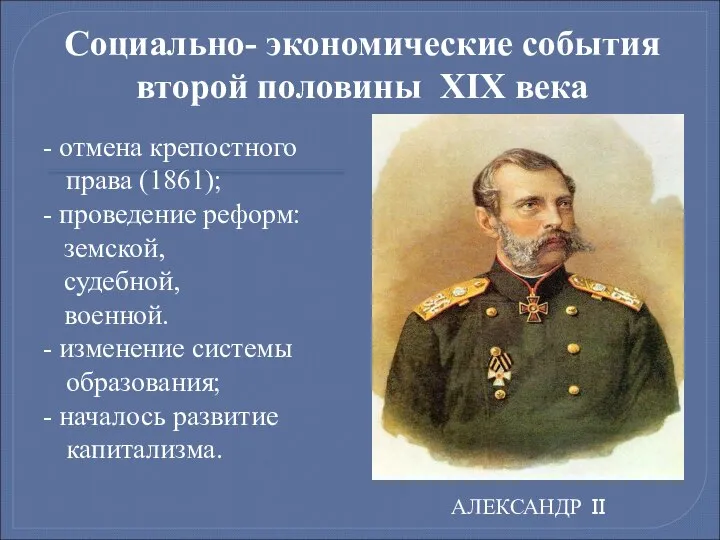 Социально- экономические события второй половины XIX века

- отмена крепостного права (1861);
- проведение реформ:
земской,
судебной,
военной.
- изменение системы образования;
- началось развитие капитализма.

АЛЕКСАНДР II